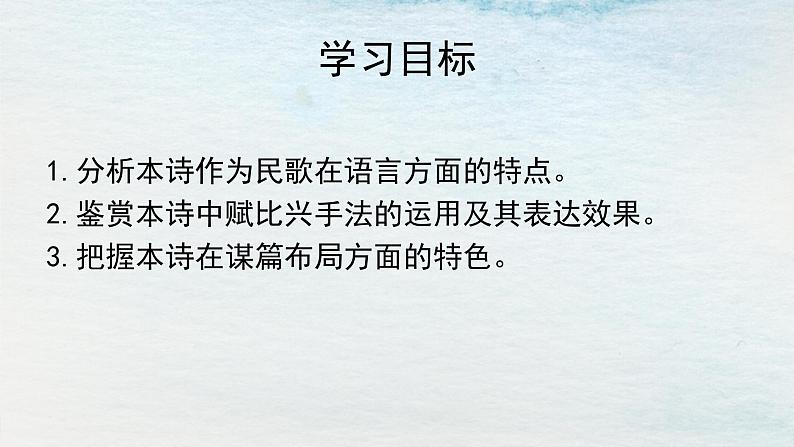 学习目标

1. 分析本诗作为民歌在语言方面的特点。
2. 鉴赏本诗中赋比兴手法的运用及其表达效果。
3. 把握本诗在谋篇布局方面的特色。